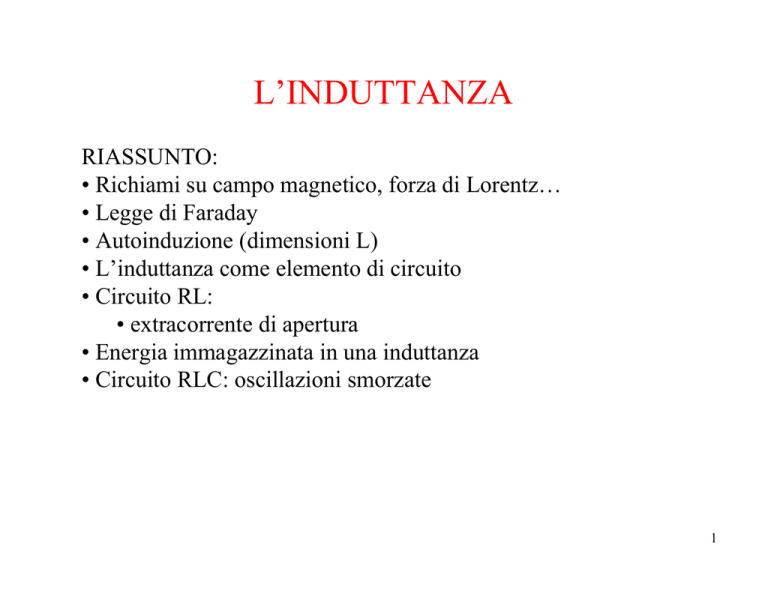 L’INDUTTANZA

RIASSUNTO:
• Richiami su campo magnetico, forza di Lorentz…
• Legge di Faraday
• Autoinduzione (dimensioni L)
• L’induttanza come elemento di circuito
• Circuito RL:
• extracorrente di apertura
• Energia immagazzinata in una induttanza
• Circuito RLC: oscillazioni smorzate

1